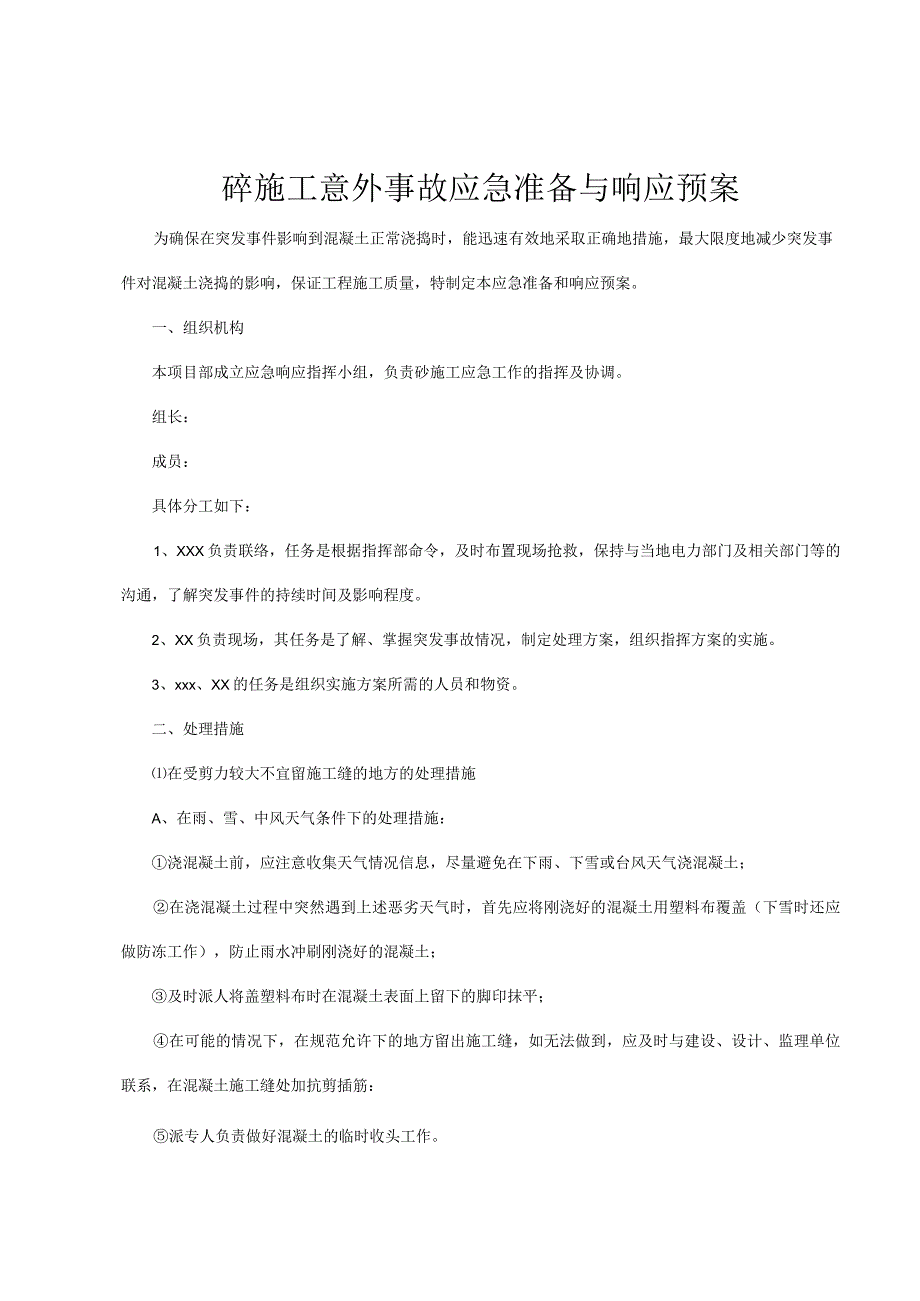 碎施工意外事故应急准备与响应预案

为确保在突发事件影响到混凝土正常浇捣时，能迅速有效地采取正确地措施，最大限度地减少突发事件对混凝土浇捣的影响，保证工程施工质量，特制定本应急准备和响应预案。

一、组织机构

本项目部成立应急响应指挥小组，负责砂施工应急工作的指挥及协调。

组长：

成员：

具体分工如下：

1、XXX负责联络，任务是根据指挥部命令，及时布置现场抢救，保持与当地电力部门及相关部门等的沟通，了解突发事件的持续时间及影响程度。

2、XX负责现场，其任务是了解、掌握突发事故情况，制定处理方案，组织指挥方案的实施。

3、xxx、XX的任务是组织实施方案所需的人员和物资。

二、处理措施

⑴在受剪力较大不宜留施工缝的地方的处理措施

A、在雨、雪、中风天气条件下的处理措施：

①浇混凝土前，应注意收集天气情况信息，尽量避免在下雨、下雪或台风天气浇混凝土；

②在浇混凝土过程中突然遇到上述恶劣天气时，首先应将刚浇好的混凝土用塑料布覆盖（下雪时还应做防冻工作），防止雨水冲刷刚浇好的混凝土；

③及时派人将盖塑料布时在混凝土表面上留下的脚印抹平；

④在可能的情况下，在规范允许下的地方留出施工缝，如无法做到，应及时与建设、设计、监理单位联系，在混凝土施工缝处加抗剪插筋：

⑤派专人负责做好混凝土的临时收头工作。